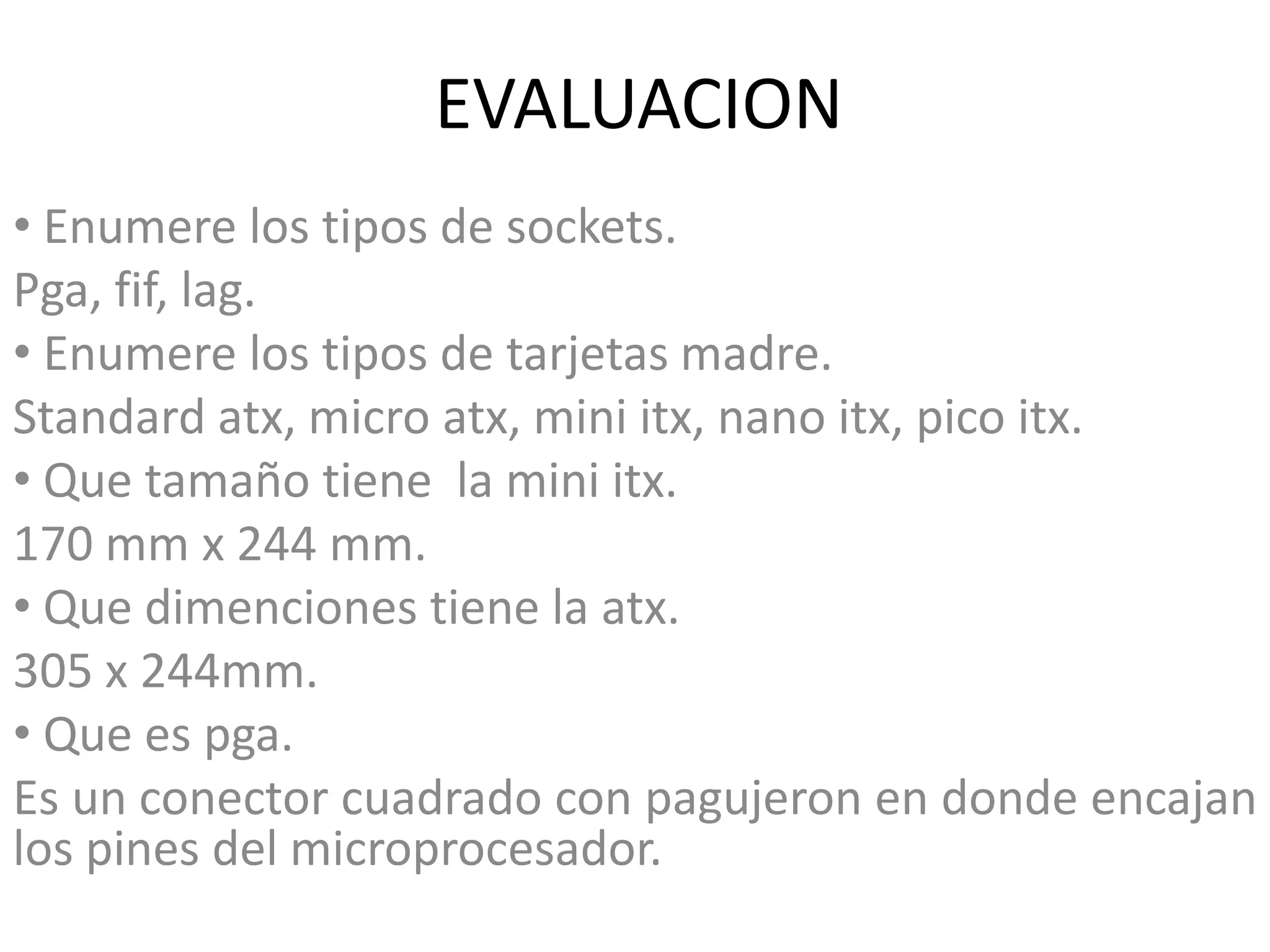 EVALUACION

• Enumere los tipos de sockets.

Pga, fif, lag.

• Enumere los tipos de tarjetas madre.

Standard atx, micro atx, mini itx, nano itx, pico itx.

• Que tamaño tiene  la mini itx.

170 mm x 244 mm.

• Que dimenciones tiene la atx.

305 x 244mm.

• Que es pga.

Es un conector cuadrado con pagujeron en donde encajan los pines del microprocesador.